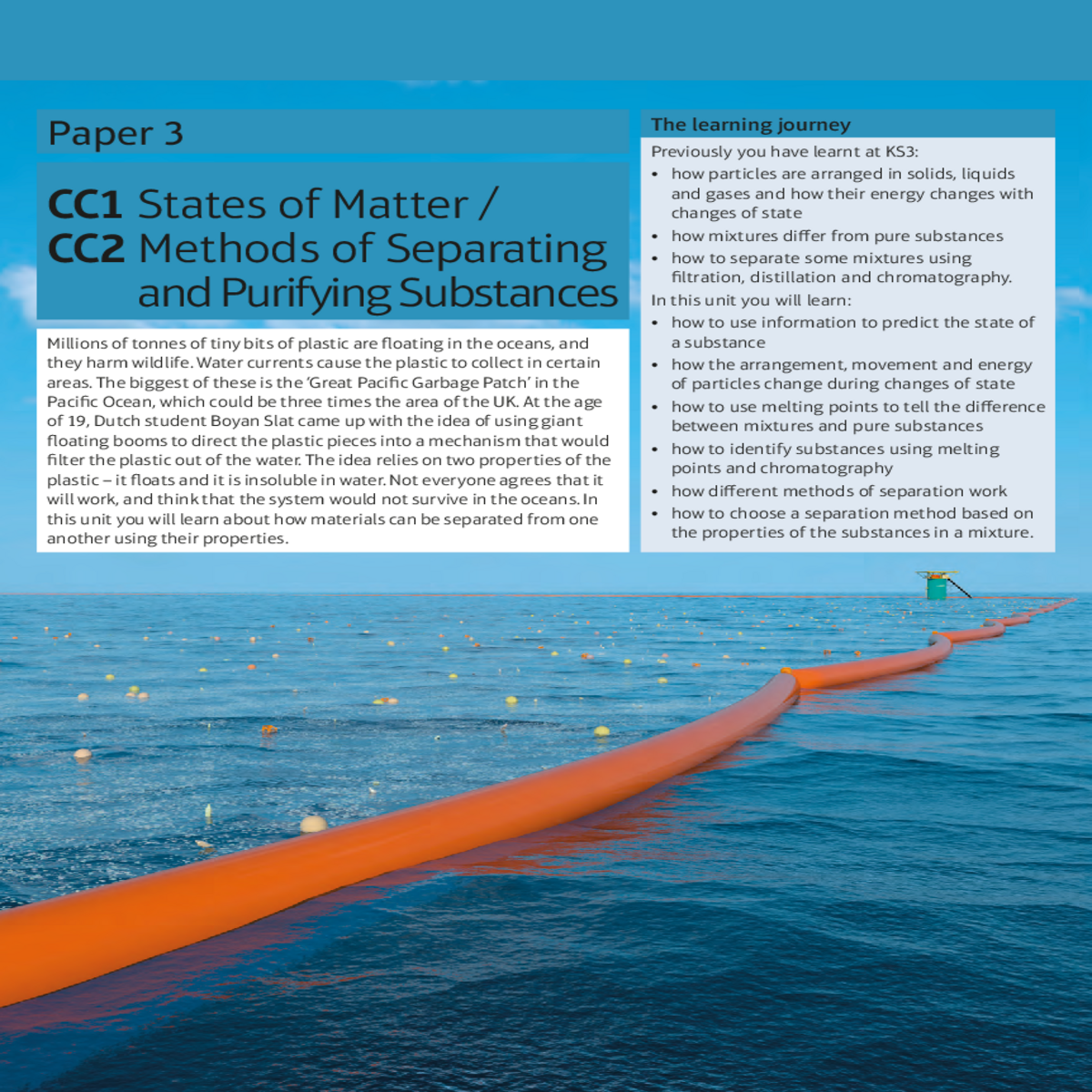 Paper 3

CC1 States of Matter /
CC2 Methods of Separating and Purifying Substances

Millions of tonnes of tiny bits of plastic are floating in the oceans, and they harm wildlife. Water currents cause the plastic to collect in certain areas. The biggest of these is the 'Great Pacific Garbage Patch' in the Pacific Ocean, which could be three times the area of the UK. At the age of 19, Dutch student Boyan Slat came up with the idea of using giant floating booms to direct the plastic pieces into a mechanism that would filter the plastic out of the water. The idea relies on two properties of the plastic – it floats and it is insoluble in water. Not everyone agrees that it will work, and think that the system would not survive in the oceans. In this unit you will learn about how materials can be separated from one another using their properties.

The learning journey

Previously you have learnt at KS3:
• how particles are arranged in solids, liquids and gases and how their energy changes with changes of state
• how mixtures differ from pure substances
• how to separate some mixtures using filtration, distillation and chromatography.

In this unit you will learn:
• how to use information to predict the state of a substance
• how the arrangement, movement and energy of particles change during changes of state
• how to use melting points to tell the difference between mixtures and pure substances
• how to identify substances using melting points and chromatography
• how different methods of separation work
• how to choose a separation method based on the properties of the substances in a mixture.